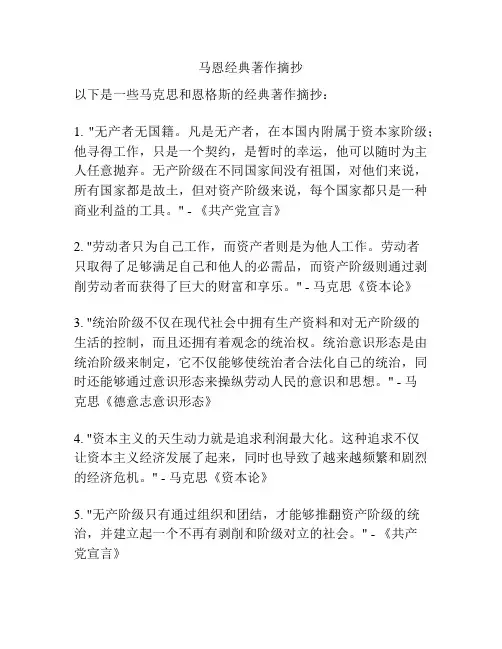 马恩经典著作摘抄

以下是一些马克思和恩格斯的经典著作摘抄：

1. "无产者无国籍。凡是无产者，在本国内附属于资本家阶级；他寻得工作，只是一个契约，是暂时的幸运，他可以随时为主人任意抛弃。无产阶级在不同国家间没有祖国，对他们来说，所有国家都是故土，但对资产阶级来说，每个国家都只是一种商业利益的工具。" - 《共产党宣言》

2. "劳动者只为自己工作，而资产者则是为他人工作。劳动者只取得了足够满足自己和他人的必需品，而资产阶级则通过剥削劳动者而获得了巨大的财富和享乐。" - 马克思《资本论》

3. "统治阶级不仅在现代社会中拥有生产资料和对无产阶级的生活的控制，而且还拥有着观念的统治权。统治意识形态是由统治阶级来制定，它不仅能够使统治者合法化自己的统治，同时还能够通过意识形态来操纵劳动人民的意识和思想。" - 马克思《德意志意识形态》

4. "资本主义的天生动力就是追求利润最大化。这种追求不仅让资本主义经济发展了起来，同时也导致了越来越频繁和剧烈的经济危机。" - 马克思《资本论》

5. "无产阶级只有通过组织和团结，才能够推翻资产阶级的统治，并建立起一个不再有剥削和阶级对立的社会。" - 《共产党宣言》